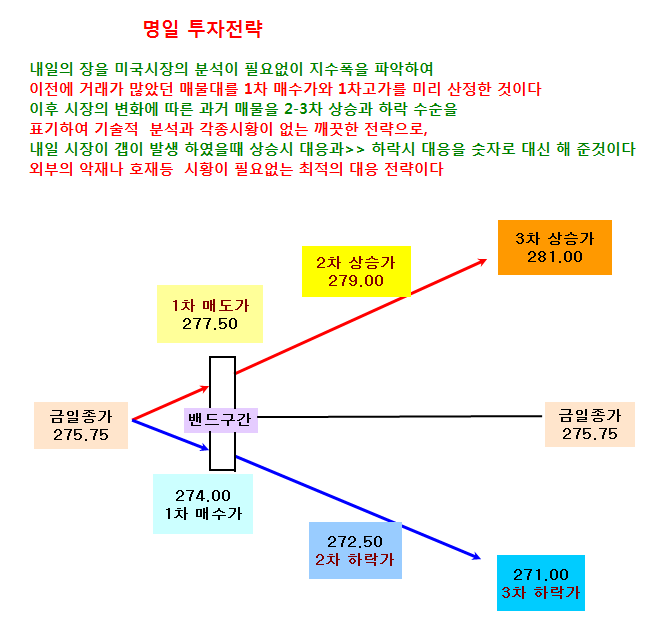 명일 투자전략

내일의 장을 미국시장의 분석이 필요없이 지수폭을 파악하여
이전에 거래가 많았던 매물대를 1차 매수가와 1차고가를 미리 산정한 것이다
이후 시장의 변화에 따른 과거 매물을 2-3차 상승과 하락 수순을
표기하여 기술적 분석과 각종시황이 없는 깨끗한 전략으로,
내일 시장이 갭이 발생 하였을때 상승시 대응과>> 하락시 대응을 숫자로 대신 해 준것이다
외부의 악재나 호재등 시황이 필요없는 최적의 대응 전략이다

3차 상승가
281.00

2차 상승가
279.00

1차 매도가
277.50

금일종가
275.75

밴드구간

금일종가
275.75

274.00
1차 매수가

272.50
2차 하락가

271.00
3차 하락가